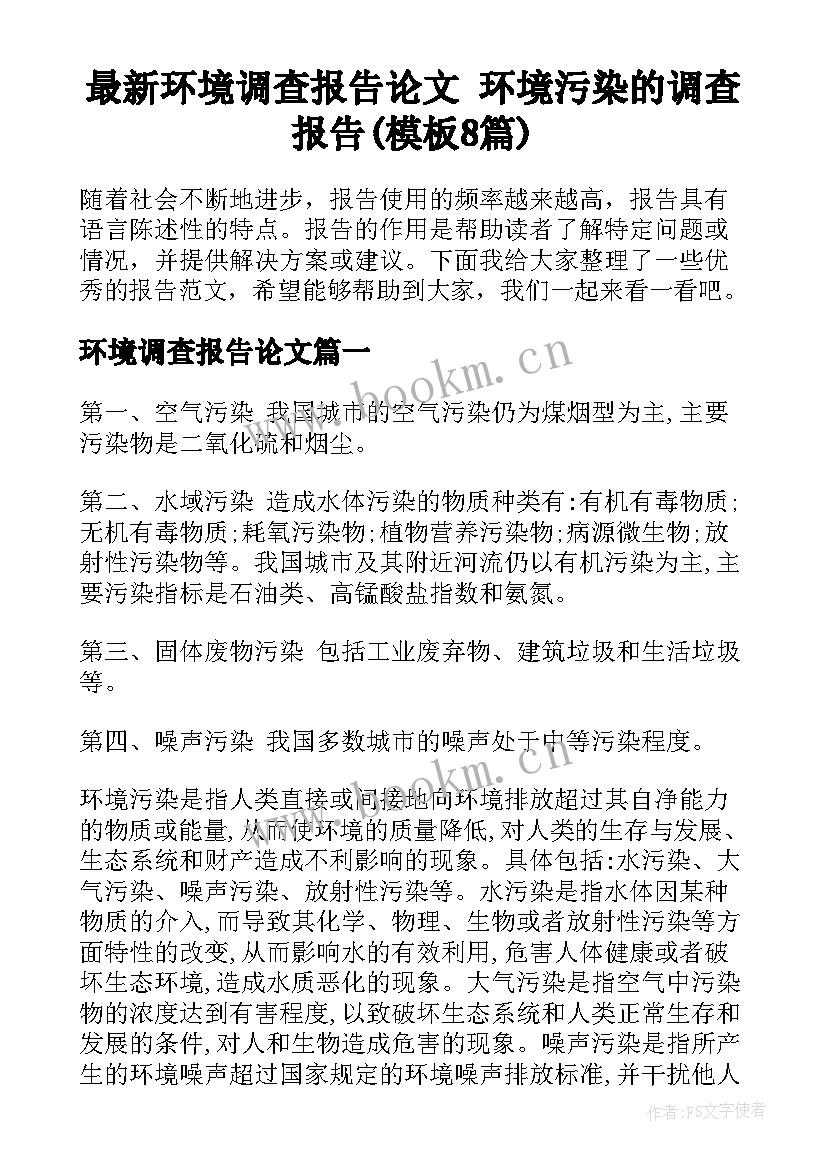 最新环境调查报告论文 环境污染的调查报告(模板8篇)

随着社会不断地进步，报告使用的频率越来越高，报告具有语言陈述性的特点。报告的作用是帮助读者了解特定问题或情况，并提供解决方案或建议。下面我给大家整理了一些优秀的报告范文，希望能够帮助到大家，我们一起来看一看吧。

环境调查报告论文篇一

www.bookm.cn

第一、空气污染 我国城市的空气污染仍为煤烟型为主,主要污染物是二氧化硫和烟尘。

第二、水域污染 造成水体污染的物质种类有:有机有毒物质;无机有毒物质;耗氧污染物;植物营养污染物;病源微生物;放射性污染物等。我国城市及其附近河流仍以有机污染为主,主要污染指标是石油类、高锰酸盐指数和氨氮。

第三、固体废物污染 包括工业废弃物、建筑垃圾和生活垃圾等。

第四、噪声污染 我国多数城市的噪声处于中等污染程度。

www.bookm.cn

环境污染是指人类直接或间接地向环境排放超过其自净能力的物质或能量,从而使环境的质量降低,对人类的生存与发展、生态系统和财产造成不利影响的现象。具体包括:水污染、大气污染、噪声污染、放射性污染等。水污染是指水体因某种物质的介入,而导致其化学、物理、生物或者放射性污染等方面特性的改变,从而影响水的有效利用,危害人体健康或者破坏生态环境,造成水质恶化的现象。大气污染是指空气中污染物的浓度达到有害程度,以致破坏生态系统和人类正常生存和发展的条件,对人和生物造成危害的现象。噪声污染是指所产生的环境噪声超过国家规定的环境噪声排放标准,并干扰他人

作者:FS文字使者